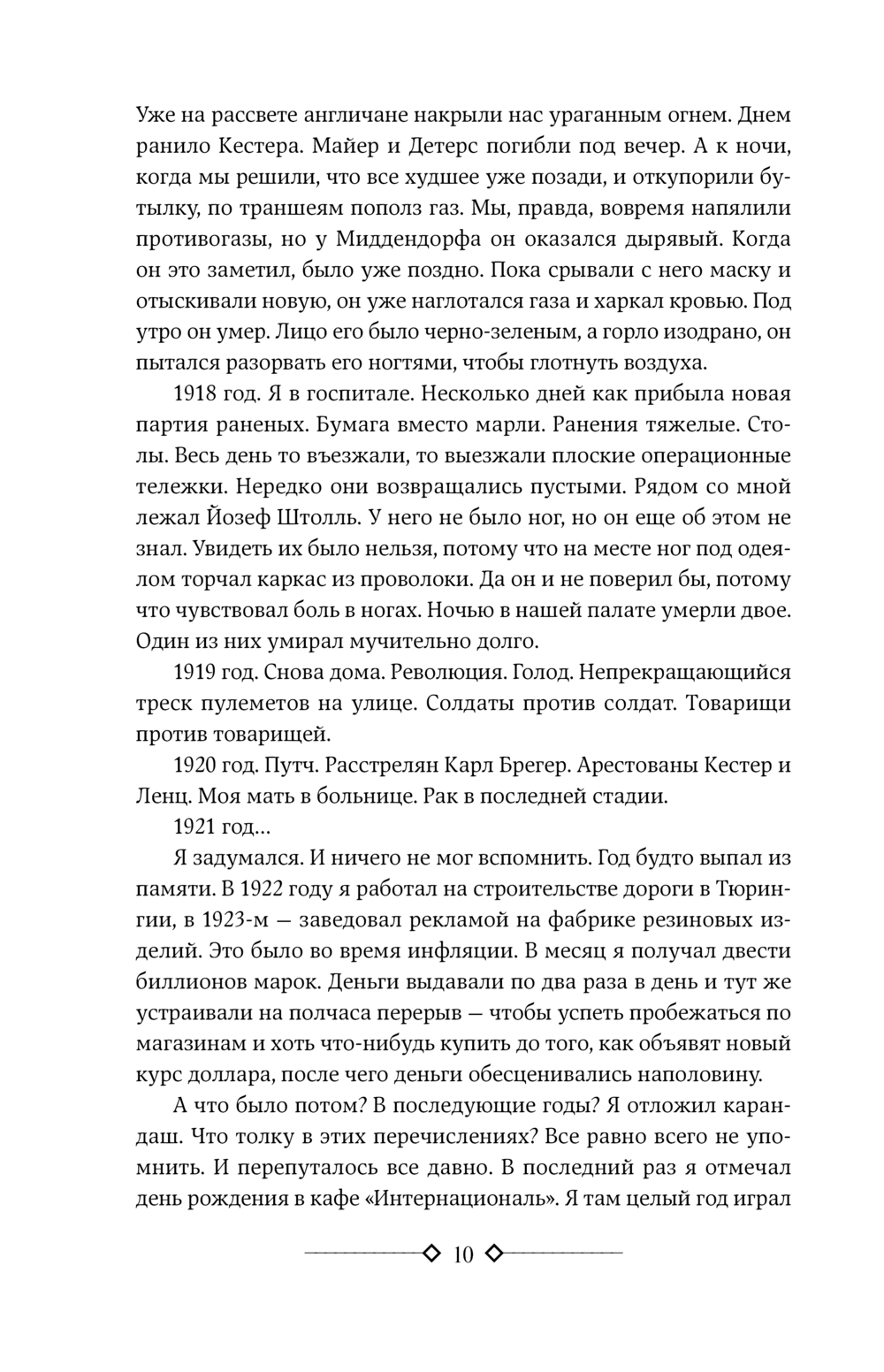 Уже на рассвете англичане накрыли нас ураганным огнем. Днем ранило Кестера. Майер и Детерс погибли под вечер. А к ночи, когда мы решили, что все худшее уже позади, и откупорили бутылку, по траншеям пополз газ. Мы, правда, вовремя напялили противогазы, но у Миддендорфа он оказался дырявый. Когда он это заметил, было уже поздно. Пока срывали с него маску и отыскивали новую, он уже наглотался газа и харкал кровью. Под утро он умер. Лицо его было черно-зеленым, а горло изодрано, он пытался разорвать его ногтями, чтобы глотнуть воздуха.

1918 год. Я в госпитале. Несколько дней как прибыла новая партия раненых. Бумага вместо марли. Ранения тяжелые. Столы. Весь день то въезжали, то выезжали плоские операционные тележки. Нередко они возвращались пустыми. Рядом со мной лежал Йозеф Штолль. У него не было ног, но он еще об этом не знал. Увидеть их было нельзя, потому что на месте ног под одеялом торчал каркас из проволоки. Да он и не поверил бы, потому что чувствовал боль в ногах. Ночью в нашей палате умерли двое. Один из них умирал мучительно долго.

1919 год. Снова дома. Революция. Голод. Непрекращающийся треск пулеметов на улице. Солдаты против солдат. Товарищи против товарищей.

1920 год. Путч. Расстрелян Карл Брегер. Арестованы Кестер и Ленц. Моя мать в больнице. Рак в последней стадии.

1921 год…

Я задумался. И ничего не мог вспомнить. Год будто выпал из памяти. В 1922 году я работал на строительстве дороги в Тюрингии, в 1923-м — заведовал рекламой на фабрике резиновых изделий. Это было во время инфляции. В месяц я получал двести биллионов марок. Деньги выдавали по два раза в день и тут же устраивали на полчаса перерыв — чтобы успеть пробежаться по магазинам и хоть что-нибудь купить до того, как объявят новый курс доллара, после чего деньги обесценивались наполовину.

А что было потом? В последующие годы? Я отложил карандаш. Что толку в этих перечислениях? Все равно всего не упомнить. И перепуталось все давно. В последний раз я отмечал день рождения в кафе «Интернациональ». Я там целый год играл

10